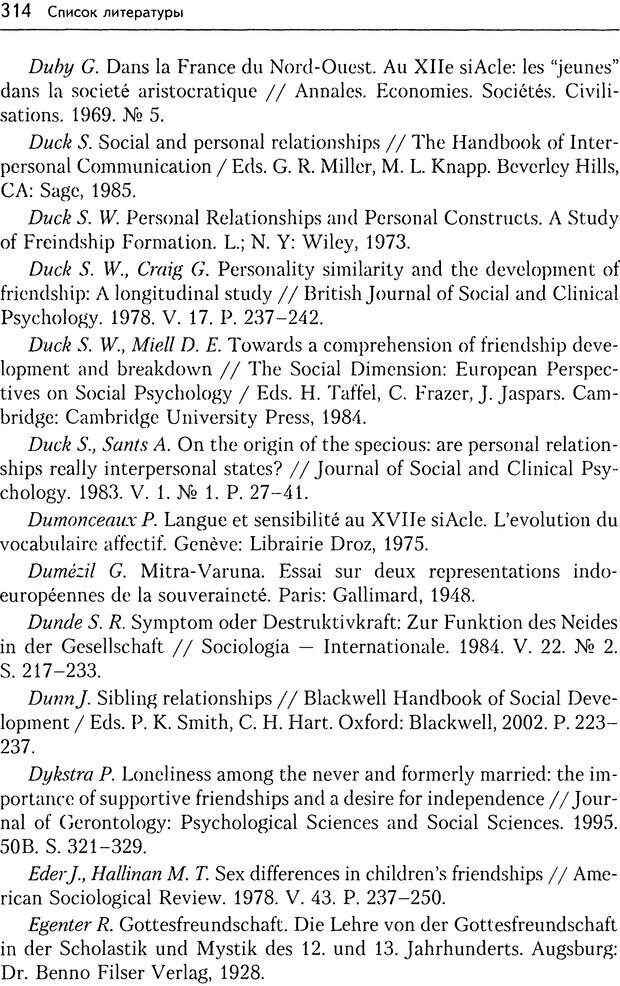 314 Список литературы

Duby G. Dans la France du Nord-Ouest. Au XIIe siAcle: les "jeunes" dans la societé aristocratique // Annales. Economies. Sociétés. Civilisations. 1969. № 5.

Duck S. Social and personal relationships // The Handbook of Interpersonal Communication / Eds. G. R. Miller, M. L. Knapp. Beverley Hills, CA: Sage, 1985.

Duck S. W. Personal Relationships and Personal Constructs. A Study of Freindship Formation. L.; N. Y: Wiley, 1973.

Duck S. W., Craig G. Personality similarity and the development of friendship: A longitudinal study // British Journal of Social and Clinical Psychology. 1978. V. 17. P. 237–242.

Duck S. W., Miell D. E. Towards a comprehension of friendship development and breakdown // The Social Dimension: European Perspectives on Social Psychology / Eds. H. Taffel, C. Frazer, J. Jaspars. Cambridge: Cambridge University Press, 1984.

Duck S., Sants A. On the origin of the specious: are personal relationships really interpersonal states? // Journal of Social and Clinical Psychology. 1983. V. 1. № 1. P. 27–41.

Dumonceaux P. Langue et sensibilité au XVIIe siAcle. L'evolution du vocabulaire affectif. Genève: Librairie Droz, 1975.

Dumézil G. Mitra-Varuna. Essai sur deux representations indoeuropéennes de la souveraineté. Paris: Gallimard, 1948.

Dunde S. R. Symptom oder Destruktivkraft: Zur Funktion des Neides in der Gesellschaft // Sociologia — Internationale. 1984. V. 22. № 2. S. 217–233.

Dunn J. Sibling relationships // Blackwell Handbook of Social Development / Eds. P. K. Smith, C. H. Hart. Oxford: Blackwell, 2002. P. 223–237.

Dykstra P. Loneliness among the never and formerly married: the importance of supportive friendships and a desire for independence // Journal of Gerontology: Psychological Sciences and Social Sciences. 1995. 50B. S. 321–329.

Eder J., Hallinan M. T. Sex differences in children's friendships // American Sociological Review. 1978. V. 43. P. 237–250.

Egenter R. Gottesfreundschaft. Die Lehre von der Gottesfreundschaft in der Scholastik und Mystik des 12. und 13. Jahrhunderts. Augsburg: Dr. Benno Filser Verlag, 1928.